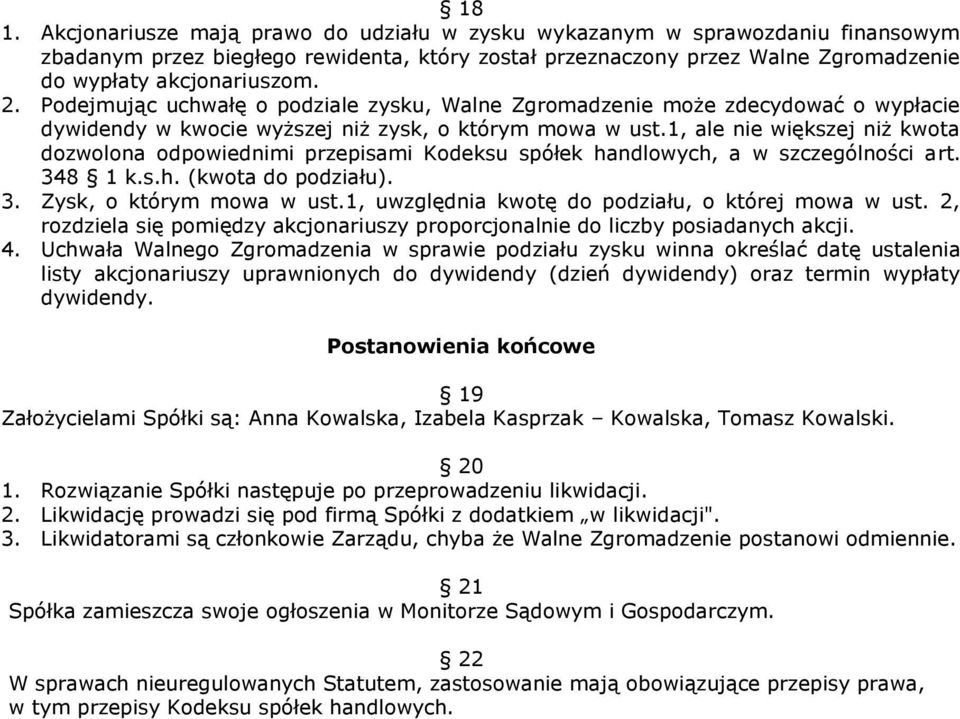 § 18
1. Akcjonariusze mają prawo do udziału w zysku wykazanym w sprawozdaniu finansowym zbadanym przez biegłego rewidenta, który został przeznaczony przez Walne Zgromadzenie do wypłaty akcjonariuszom.
2. Podejmując uchwałę o podziale zysku, Walne Zgromadzenie może zdecydować o wypłacie dywidendy w kwocie wyższej niż zysk, o którym mowa w ust.1, ale nie większej niż kwota dozwolona odpowiednimi przepisami Kodeksu spółek handlowych, a w szczególności art. 348 § 1 k.s.h. (kwota do podziału).
3. Zysk, o którym mowa w ust.1, uwzględnia kwotę do podziału, o której mowa w ust. 2, rozdziela się pomiędzy akcjonariuszy proporcjonalnie do liczby posiadanych akcji.
4. Uchwała Walnego Zgromadzenia w sprawie podziału zysku winna określać datę ustalenia listy akcjonariuszy uprawnionych do dywidendy (dzień dywidendy) oraz termin wypłaty dywidendy.

Postanowienia końcowe

§ 19
Założycielami Spółki są: Anna Kowalska, Izabela Kasprzak – Kowalska, Tomasz Kowalski.

§ 20
1. Rozwiązanie Spółki następuje po przeprowadzeniu likwidacji.
2. Likwidację prowadzi się pod firmą Spółki z dodatkiem „w likwidacji".
3. Likwidatorami są członkowie Zarządu, chyba że Walne Zgromadzenie postanowi odmiennie.

§ 21
Spółka zamieszcza swoje ogłoszenia w Monitorze Sądowym i Gospodarczym.

§ 22
W sprawach nieuregulowanych Statutem, zastosowanie mają obowiązujące przepisy prawa, w tym przepisy Kodeksu spółek handlowych.